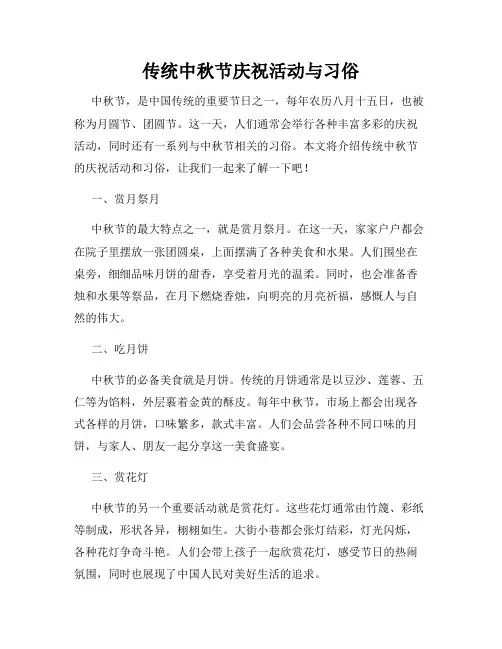 传统中秋节庆祝活动与习俗

中秋节，是中国传统的重要节日之一，每年农历八月十五日，也被称为月圆节、团圆节。这一天，人们通常会举行各种丰富多彩的庆祝活动，同时还有一系列与中秋节相关的习俗。本文将介绍传统中秋节的庆祝活动和习俗，让我们一起来了解一下吧！

一、赏月祭月

中秋节的最大特点之一，就是赏月祭月。在这一天，家家户户都会在院子里摆放一张团圆桌，上面摆满了各种美食和水果。人们围坐在桌旁，细细品味月饼的甜香，享受着月光的温柔。同时，也会准备香烛和水果等祭品，在月下燃烧香烛，向明亮的月亮祈福，感慨人与自然的伟大。

二、吃月饼

中秋节的必备美食就是月饼。传统的月饼通常是以豆沙、莲蓉、五仁等为馅料，外层裹着金黄的酥皮。每年中秋节，市场上都会出现各式各样的月饼，口味繁多，款式丰富。人们会品尝各种不同口味的月饼，与家人、朋友一起分享这一美食盛宴。

三、赏花灯

中秋节的另一个重要活动就是赏花灯。这些花灯通常由竹篾、彩纸等制成，形状各异，栩栩如生。大街小巷都会张灯结彩，灯光闪烁，各种花灯争奇斗艳。人们会带上孩子一起欣赏花灯，感受节日的热闹氛围，同时也展现了中国人民对美好生活的追求。